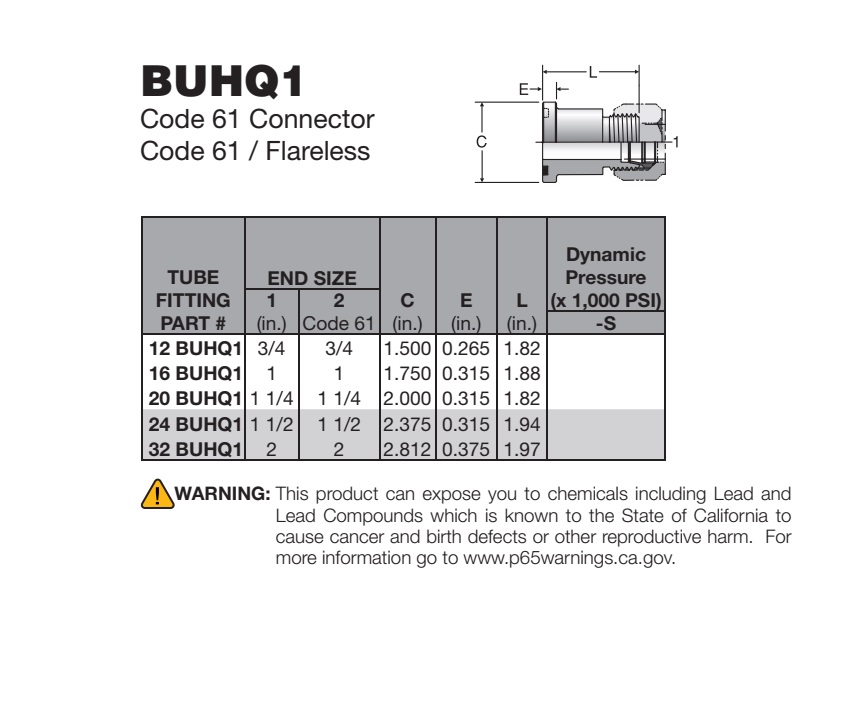 BUHQ1
Code 61 Connector
Code 61 / Flareless

L
E
C
1

| TUBE FITTING PART # | END SIZE 1 (in.) | END SIZE 2 Code 61 | C (in.) | E (in.) | L (in.) | Dynamic Pressure (x 1,000 PSI) -S |
|---|---|---|---|---|---|---|
| 12 BUHQ1 | 3/4 | 3/4 | 1.500 | 0.265 | 1.82 | |
| 16 BUHQ1 | 1 | 1 | 1.750 | 0.315 | 1.88 | |
| 20 BUHQ1 | 1 1/4 | 1 1/4 | 2.000 | 0.315 | 1.82 | |
| 24 BUHQ1 | 1 1/2 | 1 1/2 | 2.375 | 0.315 | 1.94 | |
| 32 BUHQ1 | 2 | 2 | 2.812 | 0.375 | 1.97 | |

WARNING: This product can expose you to chemicals including Lead and Lead Compounds which is known to the State of California to cause cancer and birth defects or other reproductive harm. For more information go to www.p65warnings.ca.gov.